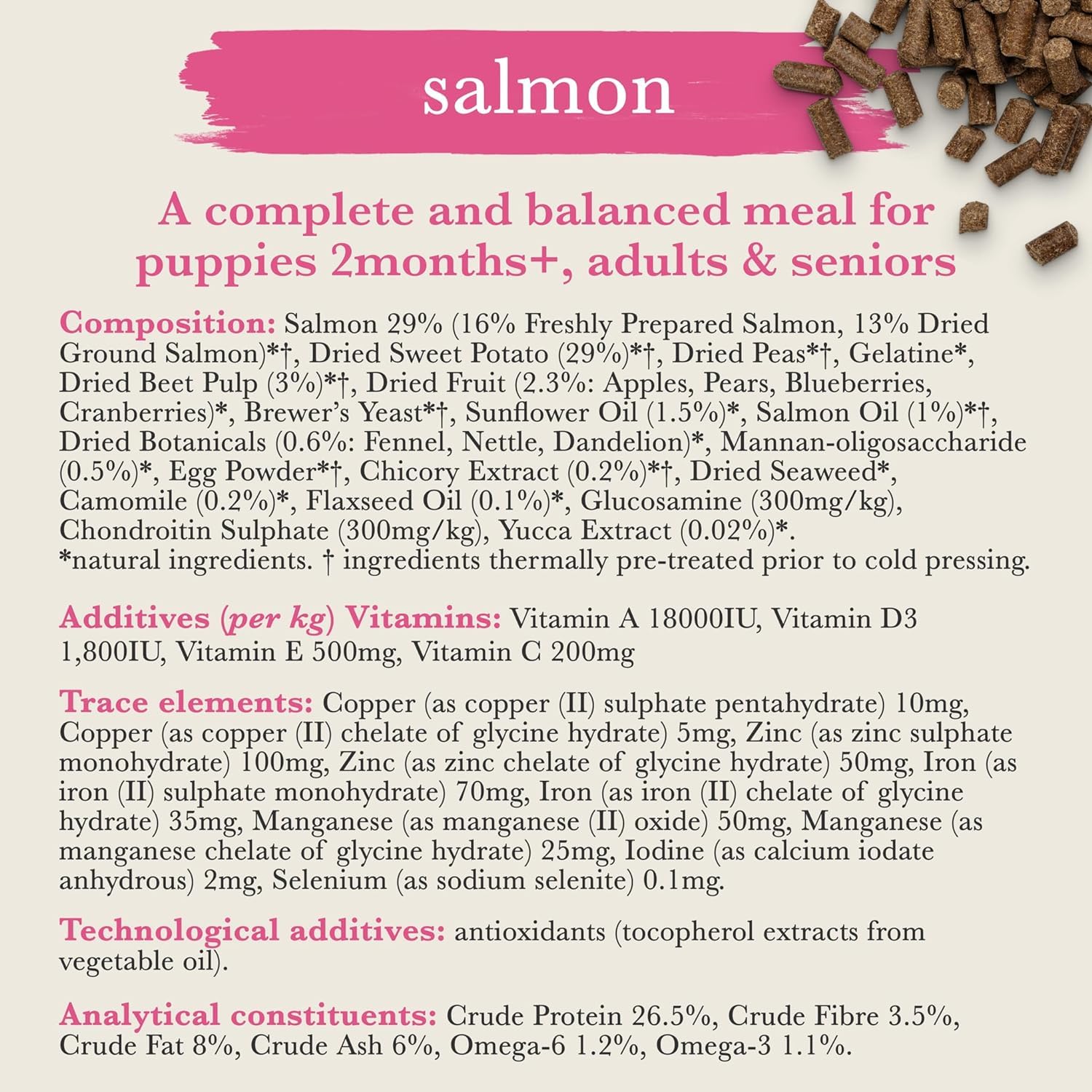 salmon

A complete and balanced meal for puppies 2months+, adults & seniors

Composition: Salmon 29% (16% Freshly Prepared Salmon, 13% Dried Ground Salmon)*†, Dried Sweet Potato (29%)*†, Dried Peas*†, Gelatine*, Dried Beet Pulp (3%)*†, Dried Fruit (2.3%: Apples, Pears, Blueberries, Cranberries)*, Brewer's Yeast*†, Sunflower Oil (1.5%)*, Salmon Oil (1%)*†, Dried Botanicals (0.6%: Fennel, Nettle, Dandelion)*, Mannan-oligosaccharide (0.5%)*, Egg Powder*†, Chicory Extract (0.2%)*†, Dried Seaweed*, Camomile (0.2%)*, Flaxseed Oil (0.1%)*, Glucosamine (300mg/kg), Chondroitin Sulphate (300mg/kg), Yucca Extract (0.02%)*.
*natural ingredients. † ingredients thermally pre-treated prior to cold pressing.

Additives (per kg) Vitamins: Vitamin A 18000IU, Vitamin D3 1,800IU, Vitamin E 500mg, Vitamin C 200mg

Trace elements: Copper (as copper (II) sulphate pentahydrate) 10mg, Copper (as copper (II) chelate of glycine hydrate) 5mg, Zinc (as zinc sulphate monohydrate) 100mg, Zinc (as zinc chelate of glycine hydrate) 50mg, Iron (as iron (II) sulphate monohydrate) 70mg, Iron (as iron (II) chelate of glycine hydrate) 35mg, Manganese (as manganese (II) oxide) 50mg, Manganese (as manganese chelate of glycine hydrate) 25mg, Iodine (as calcium iodate anhydrous) 2mg, Selenium (as sodium selenite) 0.1mg.

Technological additives: antioxidants (tocopherol extracts from vegetable oil).

Analytical constituents: Crude Protein 26.5%, Crude Fibre 3.5%, Crude Fat 8%, Crude Ash 6%, Omega-6 1.2%, Omega-3 1.1%.